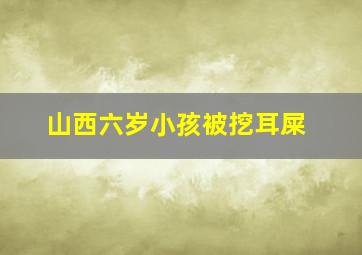 山西六岁小孩被挖耳屎